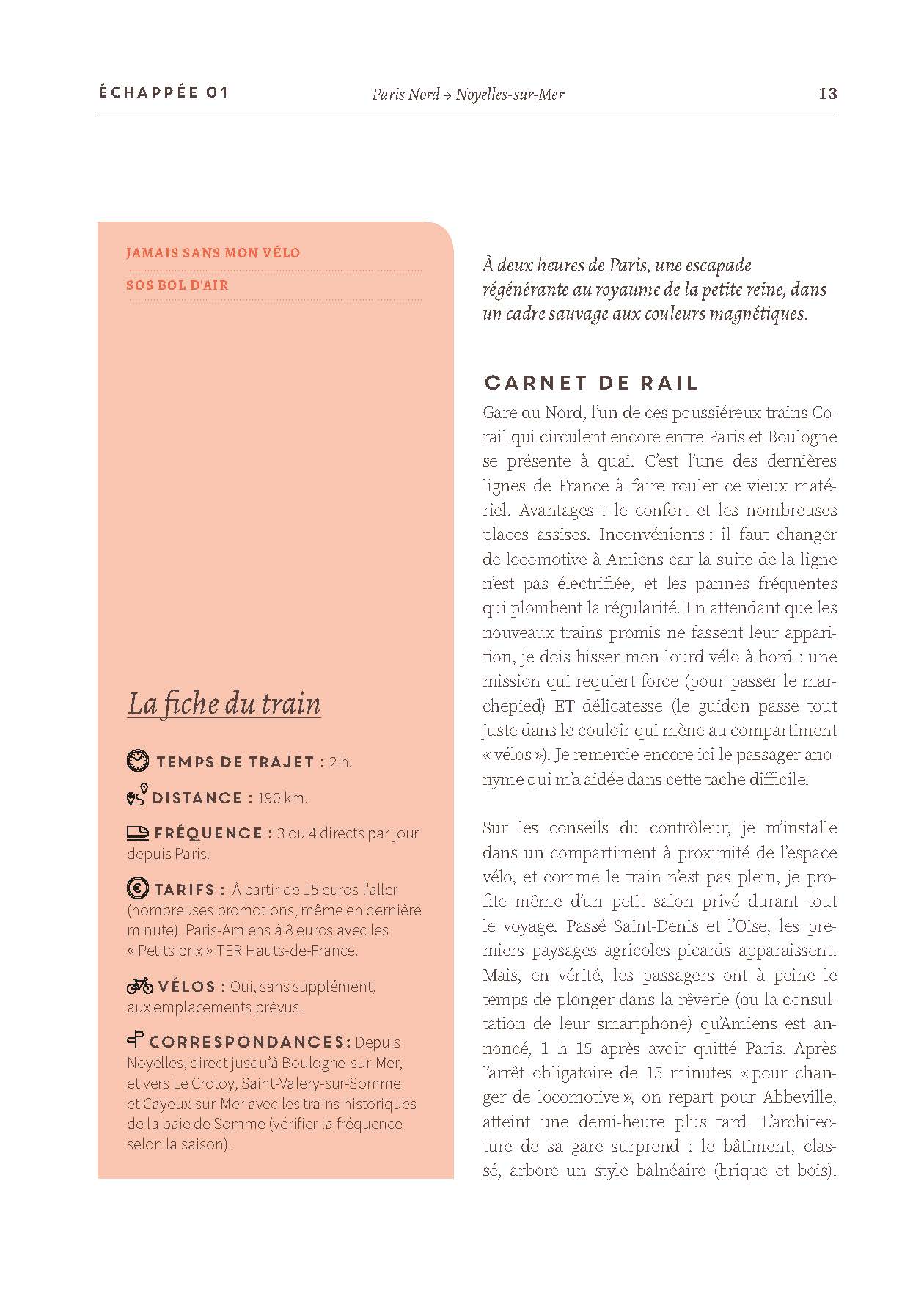 ÉCHAPPÉE 01 Paris Nord → Noyelles-sur-Mer 13

JAMAIS SANS MON VÉLO

SOS BOL D'AIR

La fiche du train

TEMPS DE TRAJET : 2 h.

DISTANCE : 190 km.

FRÉQUENCE : 3 ou 4 directs par jour depuis Paris.

TARIFS : À partir de 15 euros l'aller (nombreuses promotions, même en dernière minute). Paris-Amiens à 8 euros avec les « Petits prix » TER Hauts-de-France.

VÉLOS : Oui, sans supplément, aux emplacements prévus.

CORRESPONDANCES : Depuis Noyelles, direct jusqu'à Boulogne-sur-Mer, et vers Le Crotoy, Saint-Valery-sur-Somme et Cayeux-sur-Mer avec les trains historiques de la baie de Somme (vérifier la fréquence selon la saison).

À deux heures de Paris, une escapade régénérante au royaume de la petite reine, dans un cadre sauvage aux couleurs magnétiques.

CARNET DE RAIL

Gare du Nord, l'un de ces poussiéreux trains Corail qui circulent encore entre Paris et Boulogne se présente à quai. C'est l'une des dernières lignes de France à faire rouler ce vieux matériel. Avantages : le confort et les nombreuses places assises. Inconvénients : il faut changer de locomotive à Amiens car la suite de la ligne n'est pas électrifiée, et les pannes fréquentes qui plombent la régularité. En attendant que les nouveaux trains promis ne fassent leur apparition, je dois hisser mon lourd vélo à bord : une mission qui requiert force (pour passer le marchepied) ET délicatesse (le guidon passe tout juste dans le couloir qui mène au compartiment « vélos »). Je remercie encore ici le passager anonyme qui m'a aidée dans cette tache difficile.

Sur les conseils du contrôleur, je m'installe dans un compartiment à proximité de l'espace vélo, et comme le train n'est pas plein, je profite même d'un petit salon privé durant tout le voyage. Passé Saint-Denis et l'Oise, les premiers paysages agricoles picards apparaissent. Mais, en vérité, les passagers ont à peine le temps de plonger dans la rêverie (ou la consultation de leur smartphone) qu'Amiens est annoncé, 1 h 15 après avoir quitté Paris. Après l'arrêt obligatoire de 15 minutes « pour changer de locomotive », on repart pour Abbeville, atteint une demi-heure plus tard. L'architecture de sa gare surprend : le bâtiment, classé, arbore un style balnéaire (brique et bois).